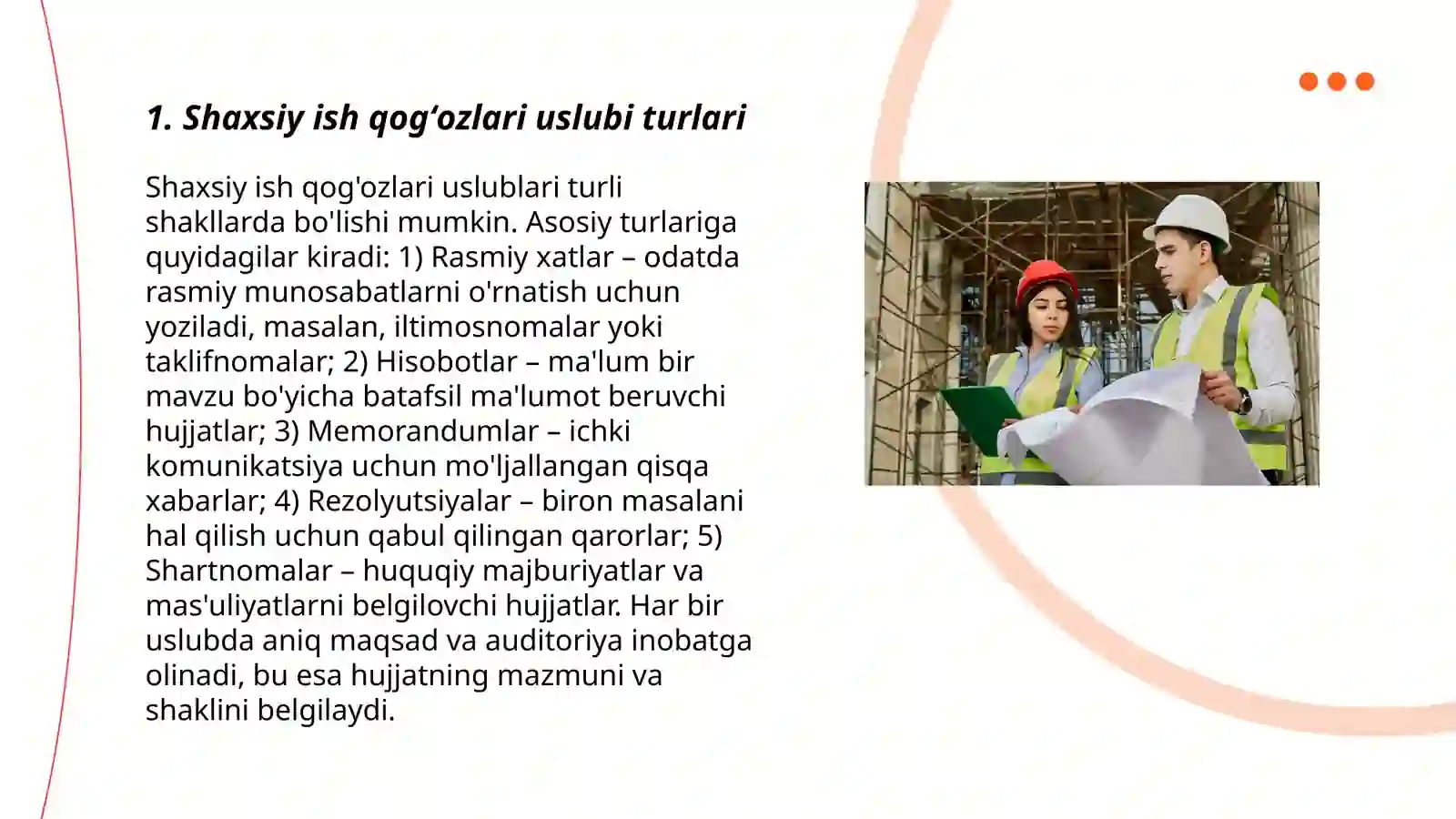 1. Shaxsiy ish qog‘ozlari uslubi turlari

Shaxsiy ish qog'ozlari uslublari turli shakllarda bo'lishi mumkin. Asosiy turlariga quyidagilar kiradi: 1) Rasmiy xatlar – odatda rasmiy munosabatlarni o'rnatish uchun yoziladi, masalan, iltimosnomalar yoki taklifnomalar; 2) Hisobotlar – ma'lum bir mavzu bo'yicha batafsil ma'lumot beruvchi hujjatlar; 3) Memorandumlar – ichki komunikatsiya uchun mo'ljallangan qisqa xabarlar; 4) Rezolyutsiyalar – biron masalani hal qilish uchun qabul qilingan qarorlar; 5) Shartnomalar – huquqiy majburiyatlar va mas'uliyatlarni belgilovchi hujjatlar. Har bir uslubda aniq maqsad va auditoriya inobatga olinadi, bu esa hujjatning mazmuni va shaklini belgilaydi.